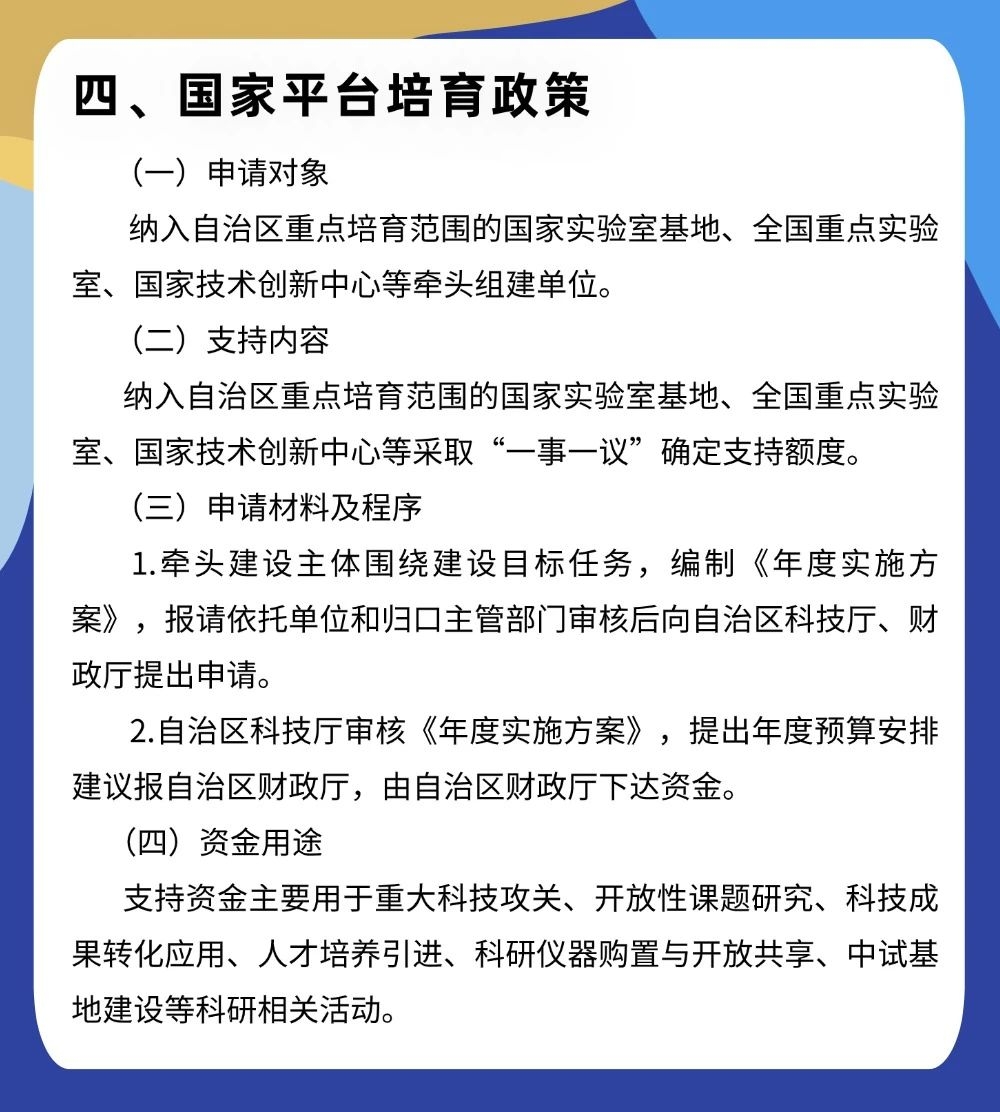 四、国家平台培育政策

（一）申请对象

纳入自治区重点培育范围的国家实验室基地、全国重点实验室、国家技术创新中心等牵头组建单位。

（二）支持内容

纳入自治区重点培育范围的国家实验室基地、全国重点实验室、国家技术创新中心等采取“一事一议”确定支持额度。

（三）申请材料及程序

1.牵头建设主体围绕建设目标任务，编制《年度实施方案》，报请依托单位和归口主管部门审核后向自治区科技厅、财政厅提出申请。

2.自治区科技厅审核《年度实施方案》，提出年度预算安排建议报自治区财政厅，由自治区财政厅下达资金。

（四）资金用途

支持资金主要用于重大科技攻关、开放性课题研究、科技成果转化应用、人才培养引进、科研仪器购置与开放共享、中试基地建设等科研相关活动。